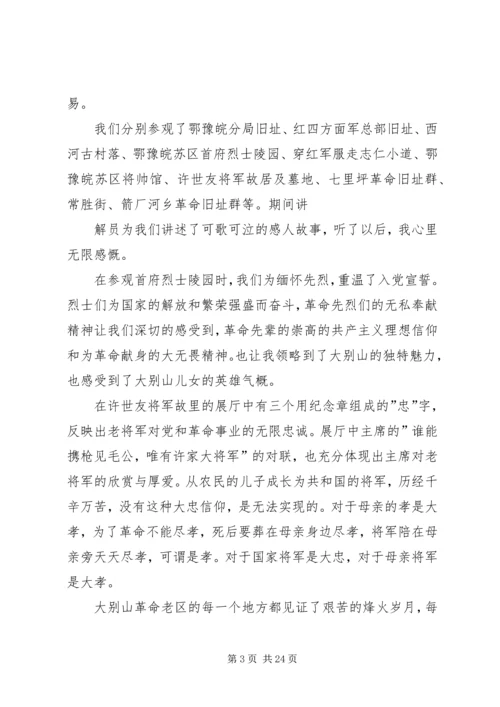 易。

我们分别参观了鄂豫皖分局旧址、红四方面军总部旧址、西河古村落、鄂豫皖苏区首府烈士陵园、穿红军服走志仁小道、鄂豫皖苏区将帅馆、许世友将军故居及墓地、七里坪革命旧址群、常胜街、箭厂河乡革命旧址群等。期间讲

解员为我们讲述了可歌可泣的感人故事，听了以后，我心里无限感慨。

在参观首府烈士陵园时，我们为缅怀先烈，重温了入党宣誓。烈士们为国家的解放和繁荣强盛而奋斗，革命先烈们的无私奉献精神让我们深切的感受到，革命先辈的崇高的共产主义理想信仰和为革命献身的大无畏精神。也让我领略到了大别山的独特魅力，也感受到了大别山儿女的英雄气概。

在许世友将军故里的展厅中有三个用纪念章组成的"忠"字，反映出老将军对党和革命事业的无限忠诚。展厅中主席的"谁能携枪见毛公，唯有许家大将军"的对联，也充分体现出主席对老将军的欣赏与厚爱。从农民的儿子成长为共和国的将军，历经千辛万苦，没有这种大忠信仰，是无法实现的。对于母亲的孝是大孝，为了革命不能尽孝，死后要葬在母亲身边尽孝，将军陪在母亲旁天天尽孝，可谓是孝。对于国家将军是大忠，对于母亲将军是大孝。

大别山革命老区的每一个地方都见证了艰苦的烽火岁月，每

第 3 页 共 24 页